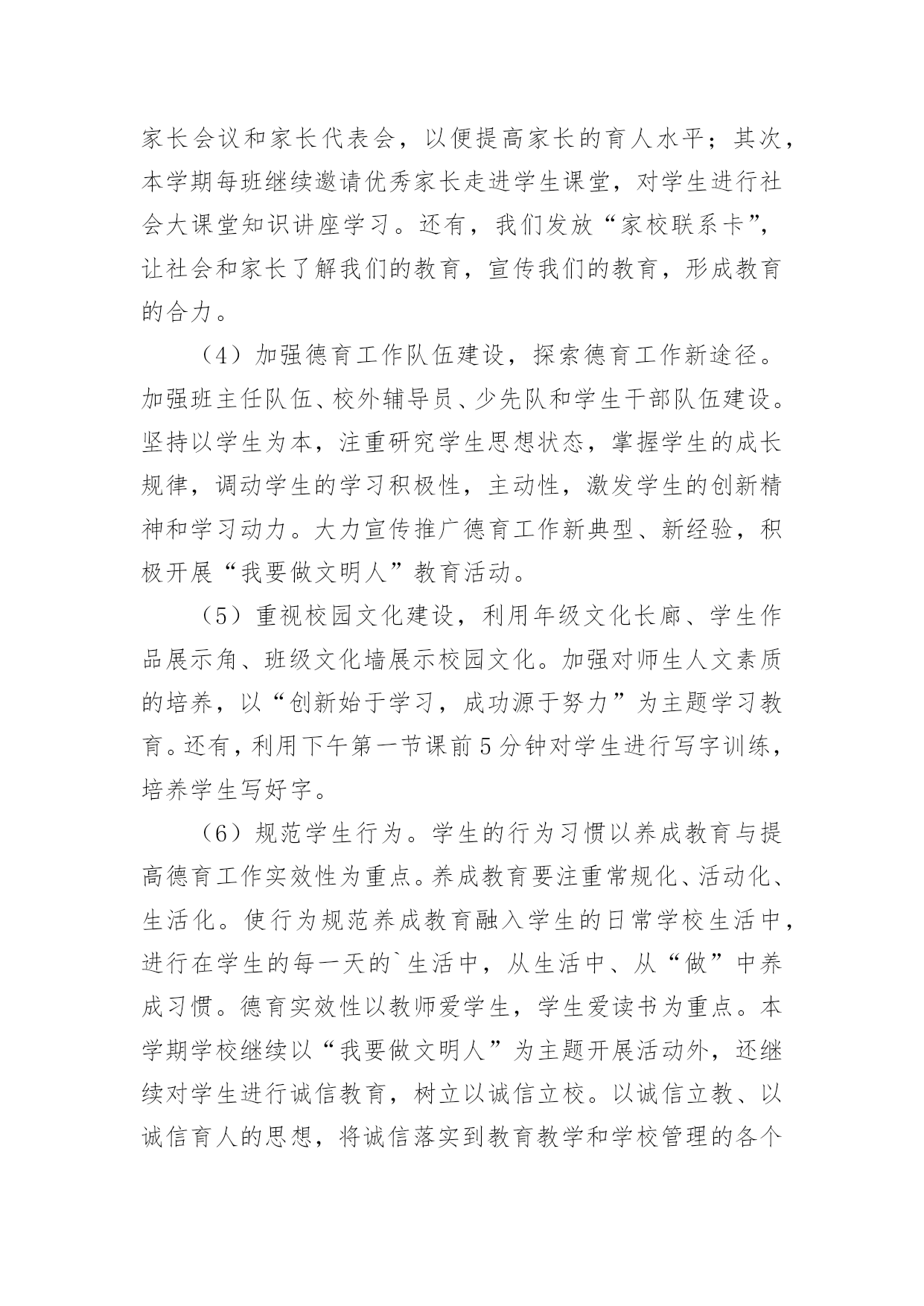 家长会议和家长代表会，以便提高家长的育人水平；其次，本学期每班继续邀请优秀家长走进学生课堂，对学生进行社会大课堂知识讲座学习。还有，我们发放“家校联系卡”，让社会和家长了解我们的教育，宣传我们的教育，形成教育的合力。

（4）加强德育工作队伍建设，探索德育工作新途径。加强班主任队伍、校外辅导员、少先队和学生干部队伍建设。坚持以学生为本，注重研究学生思想状态，掌握学生的成长规律，调动学生的学习积极性，主动性，激发学生的创新精神和学习动力。大力宣传推广德育工作新典型、新经验，积极开展“我要做文明人”教育活动。

（5）重视校园文化建设，利用年级文化长廊、学生作品展示角、班级文化墙展示校园文化。加强对师生人文素质的培养，以“创新始于学习，成功源于努力”为主题学习教育。还有，利用下午第一节课前5分钟对学生进行写字训练，培养学生写好字。

（6）规范学生行为。学生的行为习惯以养成教育与提高德育工作实效性为重点。养成教育要注重常规化、活动化、生活化。使行为规范养成教育融入学生的日常学校生活中，进行在学生的每一天的`生活中，从生活中、从“做”中养成习惯。德育实效性以教师爱学生，学生爱读书为重点。本学期学校继续以“我要做文明人”为主题开展活动外，还继续对学生进行诚信教育，树立以诚信立校。以诚信立教、以诚信育人的思想，将诚信落实到教育教学和学校管理的各个